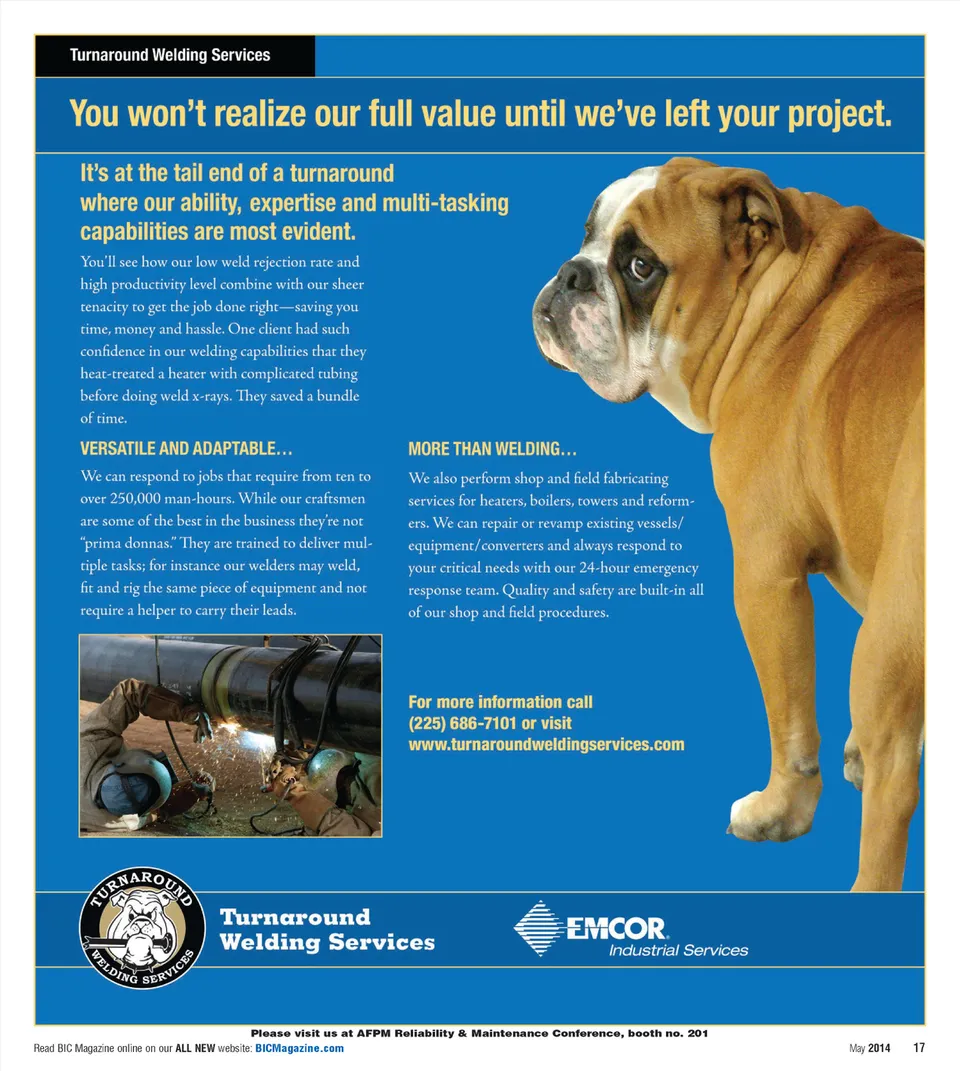 Turnaround Welding Services

You won't realize our full value until we've left your project.

It's at the tail end of a turnaround where our ability, expertise and multi-tasking capabilities are most evident.

You'll see how our low weld rejection rate and high productivity level combine with our sheer tenacity to get the job done right—saving you time, money and hassle. One client had such confidence in our welding capabilities that they heat-treated a heater with complicated tubing before doing weld x-rays. They saved a bundle of time.

VERSATILE AND ADAPTABLE...

We can respond to jobs that require from ten to over 250,000 man-hours. While our craftsmen are some of the best in the business they're not "prima donnas." They are trained to deliver multiple tasks; for instance our welders may weld, fit and rig the same piece of equipment and not require a helper to carry their leads.

MORE THAN WELDING...

We also perform shop and field fabricating services for heaters, boilers, towers and reformers. We can repair or revamp existing vessels/ equipment/converters and always respond to your critical needs with our 24-hour emergency response team. Quality and safety are built-in all of our shop and field procedures.

For more information call (225) 686-7101 or visit www.turnaroundweldingservices.com

TURNAROUND WELDING SERVICES

Turnaround Welding Services

EMCOR Industrial Services

Please visit us at AFPM Reliability & Maintenance Conference, booth no. 201

Read BIC Magazine online on our ALL NEW website: BICMagazine.com

May 2014 17